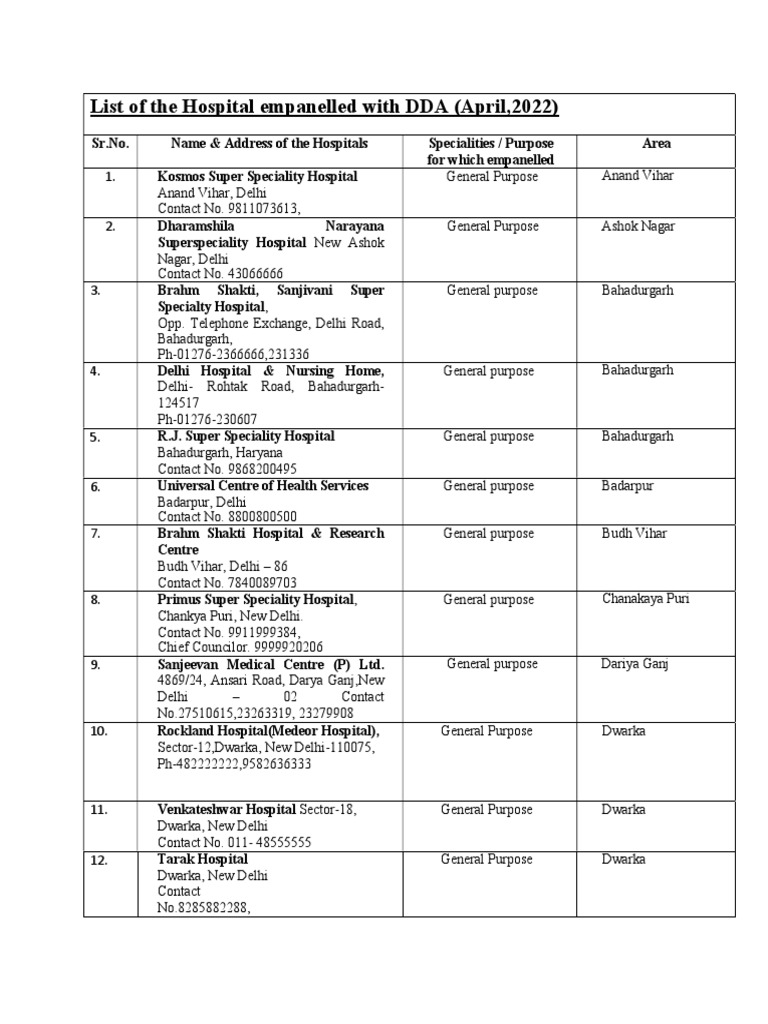 List of the Hospital empanelled with DDA (April,2022)

| Sr.No. | Name & Address of the Hospitals | Specialities / Purpose for which empanelled | Area |
|---|---|---|---|
| 1. | Kosmos Super Speciality Hospital Anand Vihar, Delhi Contact No. 9811073613, | General Purpose | Anand Vihar |
| 2. | Dharamshila Narayana Superspeciality Hospital New Ashok Nagar, Delhi Contact No. 43066666 | General Purpose | Ashok Nagar |
| 3. | Brahm Shakti, Sanjivani Super Specialty Hospital, Opp. Telephone Exchange, Delhi Road, Bahadurgarh, Ph-01276-2366666,231336 | General purpose | Bahadurgarh |
| 4. | Delhi Hospital & Nursing Home, Delhi- Rohtak Road, Bahadurgarh-124517 Ph-01276-230607 | General purpose | Bahadurgarh |
| 5. | R.J. Super Speciality Hospital Bahadurgarh, Haryana Contact No. 9868200495 | General purpose | Bahadurgarh |
| 6. | Universal Centre of Health Services Badarpur, Delhi Contact No. 8800800500 | General purpose | Badarpur |
| 7. | Brahm Shakti Hospital & Research Centre Budh Vihar, Delhi – 86 Contact No. 7840089703 | General purpose | Budh Vihar |
| 8. | Primus Super Speciality Hospital, Chankya Puri, New Delhi. Contact No. 9911999384, Chief Councilor. 9999920206 | General purpose | Chanakaya Puri |
| 9. | Sanjeevan Medical Centre (P) Ltd. 4869/24, Ansari Road, Darya Ganj,New Delhi – 02 Contact No.27510615,23263319, 23279908 | General purpose | Dariya Ganj |
| 10. | Rockland Hospital(Medeor Hospital), Sector-12,Dwarka, New Delhi-110075, Ph-482222222,9582636333 | General Purpose | Dwarka |
| 11. | Venkateshwar Hospital Sector-18, Dwarka, New Delhi Contact No. 011- 48555555 | General Purpose | Dwarka |
| 12. | Tarak Hospital Dwarka, New Delhi Contact No.8285882288, | General Purpose | Dwarka |